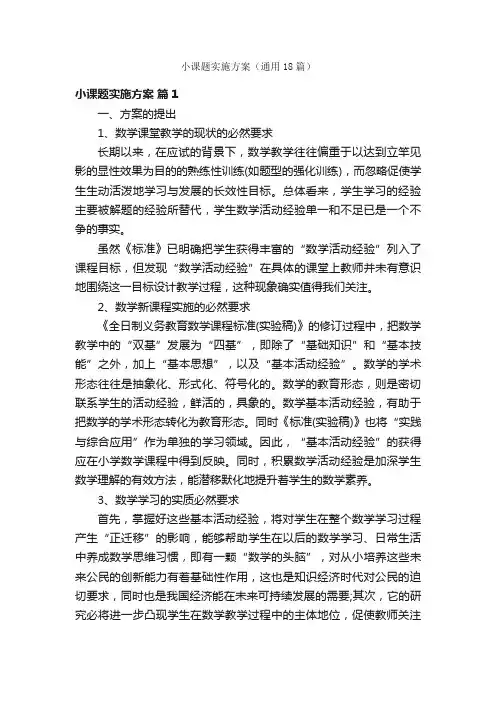 小课题实施方案（通用18篇）

小课题实施方案 篇1

一、方案的提出

1、数学课堂教学的现状的必然要求

长期以来，在应试的背景下，数学教学往往偏重于以达到立竿见影的显性效果为目的的熟练性训练(如题型的强化训练)，而忽略促使学生生动活泼地学习与发展的长效性目标。总体看来，学生学习的经验主要被解题的经验所替代，学生数学活动经验单一和不足已是一个不争的事实。

虽然《标准》已明确把学生获得丰富的“数学活动经验”列入了课程目标，但发现“数学活动经验”在具体的课堂上教师并未有意识地围绕这一目标设计教学过程，这种现象确实值得我们关注。

2、数学新课程实施的必然要求

《全日制义务教育数学课程标准(实验稿)》的修订过程中，把数学教学中的“双基”发展为“四基”，即除了“基础知识”和“基本技能”之外，加上“基本思想”，以及“基本活动经验”。数学的学术形态往往是抽象化、形式化、符号化的。数学的教育形态，则是密切联系学生的活动经验，鲜活的，具象的。数学基本活动经验，有助于把数学的学术形态转化为教育形态。同时《标准(实验稿)》也将“实践与综合应用”作为单独的学习领域。因此，“基本活动经验”的获得应在小学数学课程中得到反映。同时，积累数学活动经验是加深学生数学理解的有效方法，能潜移默化地提升着学生的数学素养。

3、数学学习的实质必然要求

首先，掌握好这些基本活动经验，将对学生在整个数学学习过程产生“正迁移”的影响，能够帮助学生在以后的数学学习、日常生活中养成数学思维习惯，即有一颗“数学的头脑”，对从小培养这些未来公民的创新能力有着基础性作用，这也是知识经济时代对公民的迫切要求，同时也是我国经济能在未来可持续发展的需要;其次，它的研究必将进一步凸现学生在数学教学过程中的主体地位，促使教师关注